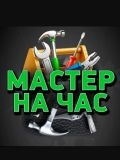 МАСТЕР
НА ЧАС